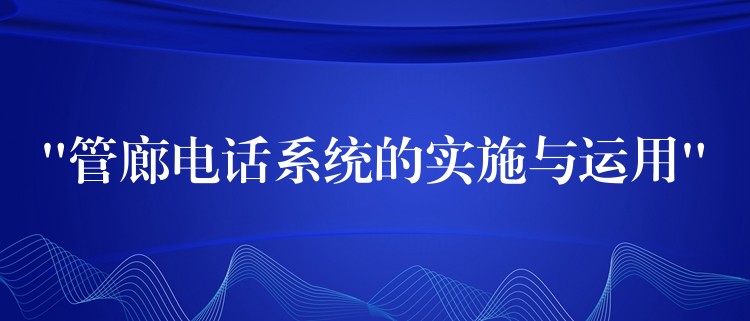 "管廊电话系统的实施与运用"